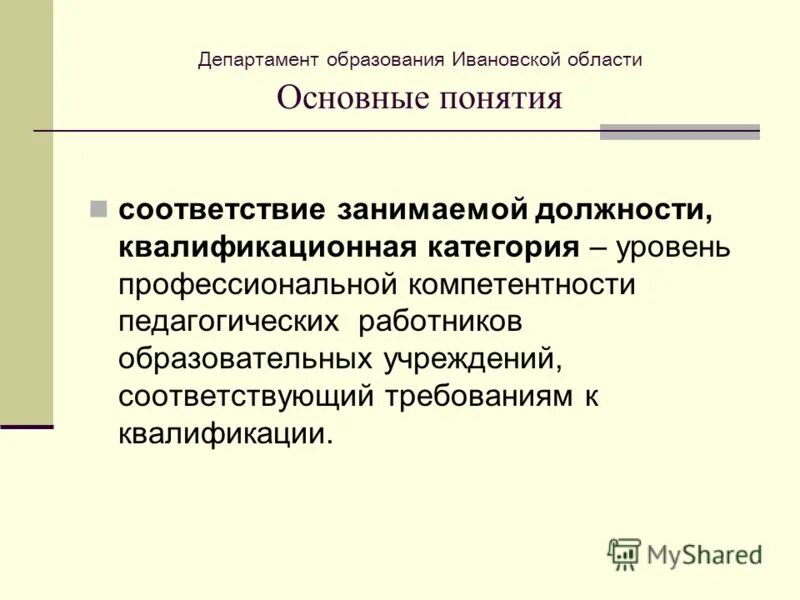 Департамент образования Ивановской области
Основные понятия

соответствие занимаемой должности, квалификационная категория – уровень профессиональной компетентности педагогических работников образовательных учреждений, соответствующий требованиям к квалификации.

MyShared